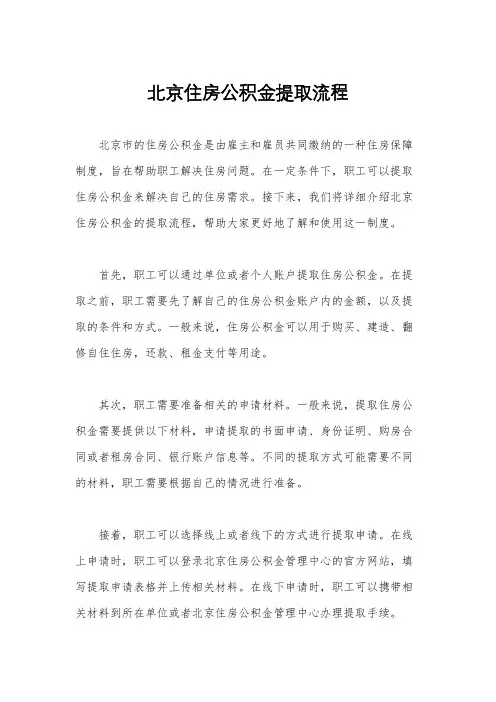 北京住房公积金提取流程

北京市的住房公积金是由雇主和雇员共同缴纳的一种住房保障制度，旨在帮助职工解决住房问题。在一定条件下，职工可以提取住房公积金来解决自己的住房需求。接下来，我们将详细介绍北京住房公积金的提取流程，帮助大家更好地了解和使用这一制度。

首先，职工可以通过单位或者个人账户提取住房公积金。在提取之前，职工需要先了解自己的住房公积金账户内的金额，以及提取的条件和方式。一般来说，住房公积金可以用于购买、建造、翻修自住住房，还款、租金支付等用途。

其次，职工需要准备相关的申请材料。一般来说，提取住房公积金需要提供以下材料，申请提取的书面申请、身份证明、购房合同或者租房合同、银行账户信息等。不同的提取方式可能需要不同的材料，职工需要根据自己的情况进行准备。

接着，职工可以选择线上或者线下的方式进行提取申请。在线上申请时，职工可以登录北京住房公积金管理中心的官方网站，填写提取申请表格并上传相关材料。在线下申请时，职工可以携带相关材料到所在单位或者北京住房公积金管理中心办理提取手续。